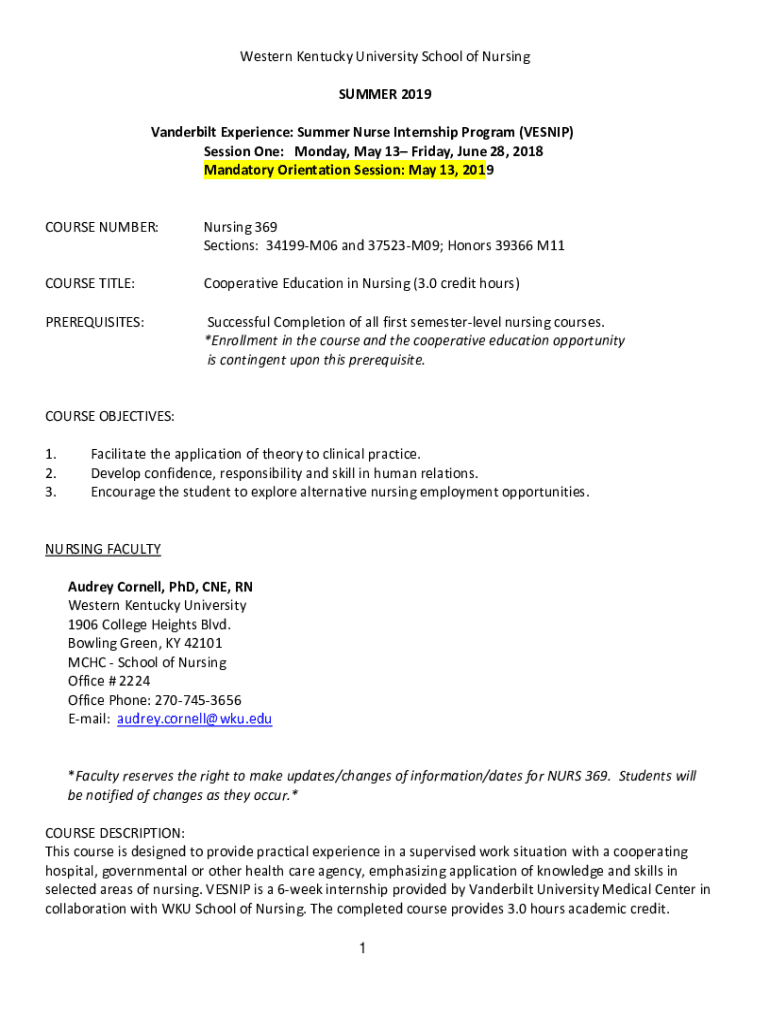 Western Kentucky University School of Nursing

SUMMER 2019

Vanderbilt Experience: Summer Nurse Internship Program (VESNIP)
Session One: Monday, May 13– Friday, June 28, 2018
Mandatory Orientation Session: May 13, 2019

COURSE NUMBER: Nursing 369
Sections: 34199-M06 and 37523-M09; Honors 39366 M11

COURSE TITLE: Cooperative Education in Nursing (3.0 credit hours)

PREREQUISITES: Successful Completion of all first semester-level nursing courses. *Enrollment in the course and the cooperative education opportunity is contingent upon this prerequisite.

COURSE OBJECTIVES:

1. Facilitate the application of theory to clinical practice.
2. Develop confidence, responsibility and skill in human relations.
3. Encourage the student to explore alternative nursing employment opportunities.

NURSING FACULTY

Audrey Cornell, PhD, CNE, RN
Western Kentucky University
1906 College Heights Blvd.
Bowling Green, KY 42101
MCHC - School of Nursing
Office # 2224
Office Phone: 270-745-3656
E-mail: audrey.cornell@wku.edu

*Faculty reserves the right to make updates/changes of information/dates for NURS 369. Students will be notified of changes as they occur.*

COURSE DESCRIPTION:
This course is designed to provide practical experience in a supervised work situation with a cooperating hospital, governmental or other health care agency, emphasizing application of knowledge and skills in selected areas of nursing. VESNIP is a 6-week internship provided by Vanderbilt University Medical Center in collaboration with WKU School of Nursing. The completed course provides 3.0 hours academic credit.

1